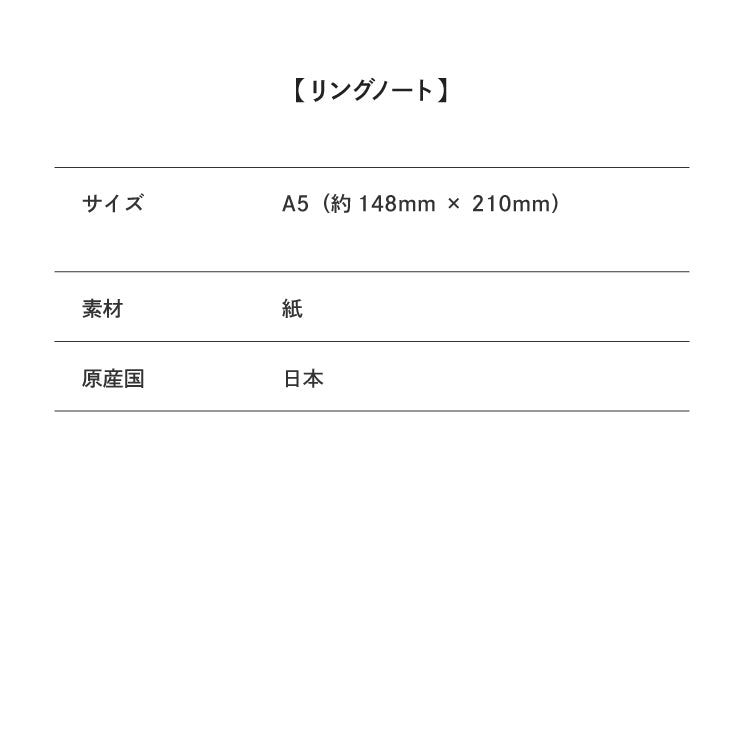 【リングノート】

サイズ A5（約148mm × 210mm）

素材 紙

原産国 日本